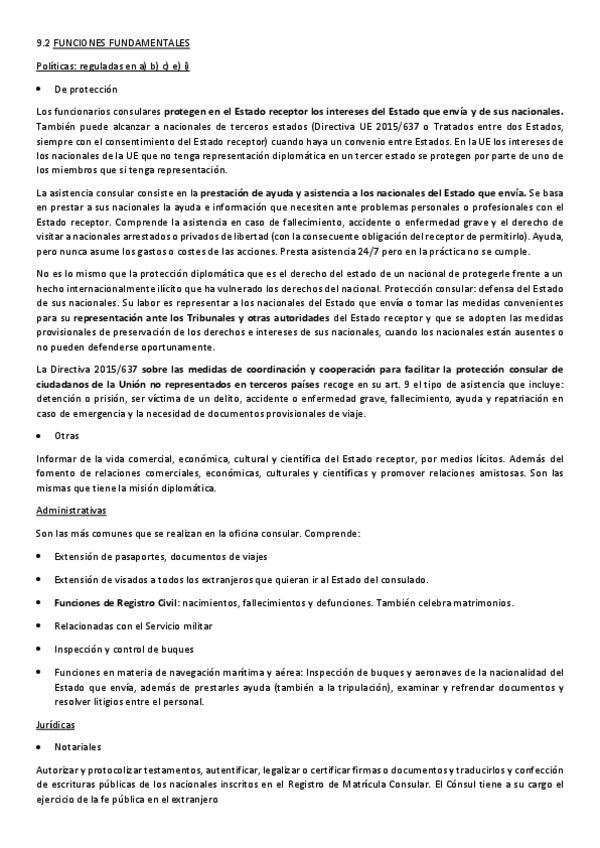 9.2 FUNCIONES FUNDAMENTALES

Políticas: reguladas en a) b) c) e) i)

• De protección

Los funcionarios consulares protegen en el Estado receptor los intereses del Estado que envía y de sus nacionales. También puede alcanzar a nacionales de terceros estados (Directiva UE 2015/637 o Tratados entre dos Estados, siempre con el consentimiento del Estado receptor) cuando haya un convenio entre Estados. En la UE los intereses de los nacionales de la UE que no tenga representación diplomática en un tercer estado se protegen por parte de uno de los miembros que si tenga representación.

La asistencia consular consiste en la prestación de ayuda y asistencia a los nacionales del Estado que envía. Se basa en prestar a sus nacionales la ayuda e información que necesiten ante problemas personales o profesionales con el Estado receptor. Comprende la asistencia en caso de fallecimiento, accidente o enfermedad grave y el derecho de visitar a nacionales arrestados o privados de libertad (con la consecuente obligación del receptor de permitirlo). Ayuda, pero nunca asume los gastos o costes de las acciones. Presta asistencia 24/7 pero en la práctica no se cumple.

No es lo mismo que la protección diplomática que es el derecho del estado de un nacional de protegerle frente a un hecho internacionalmente ilícito que ha vulnerado los derechos del nacional. Protección consular: defensa del Estado de sus nacionales. Su labor es representar a los nacionales del Estado que envía o tomar las medidas convenientes para su representación ante los Tribunales y otras autoridades del Estado receptor y que se adopten las medidas provisionales de preservación de los derechos e intereses de sus nacionales, cuando los nacionales están ausentes o no pueden defenderse oportunamente.

La Directiva 2015/637 sobre las medidas de coordinación y cooperación para facilitar la protección consular de ciudadanos de la Unión no representados en terceros países recoge en su art. 9 el tipo de asistencia que incluye: detención o prisión, ser víctima de un delito, accidente o enfermedad grave, fallecimiento, ayuda y repatriación en caso de emergencia y la necesidad de documentos provisionales de viaje.

• Otras

Informar de la vida comercial, económica, cultural y científica del Estado receptor, por medios lícitos. Además del fomento de relaciones comerciales, económicas, culturales y científicas y promover relaciones amistosas. Son las mismas que tiene la misión diplomática.

Administrativas

Son las más comunes que se realizan en la oficina consular. Comprende:

• Extensión de pasaportes, documentos de viajes

• Extensión de visados a todos los extranjeros que quieran ir al Estado del consulado.

• Funciones de Registro Civil: nacimientos, fallecimientos y defunciones. También celebra matrimonios.

• Relacionadas con el Servicio militar

• Inspección y control de buques

• Funciones en materia de navegación marítima y aérea: Inspección de buques y aeronaves de la nacionalidad del Estado que envía, además de prestarles ayuda (también a la tripulación), examinar y refrendar documentos y resolver litigios entre el personal.

Jurídicas

• Notariales

Autorizar y protocolizar testamentos, autentificar, legalizar o certificar firmas o documentos y traducirlos y confección de escrituras públicas de los nacionales inscritos en el Registro de Matrícula Consular. El Cónsul tiene a su cargo el ejercicio de la fe pública en el extranjero